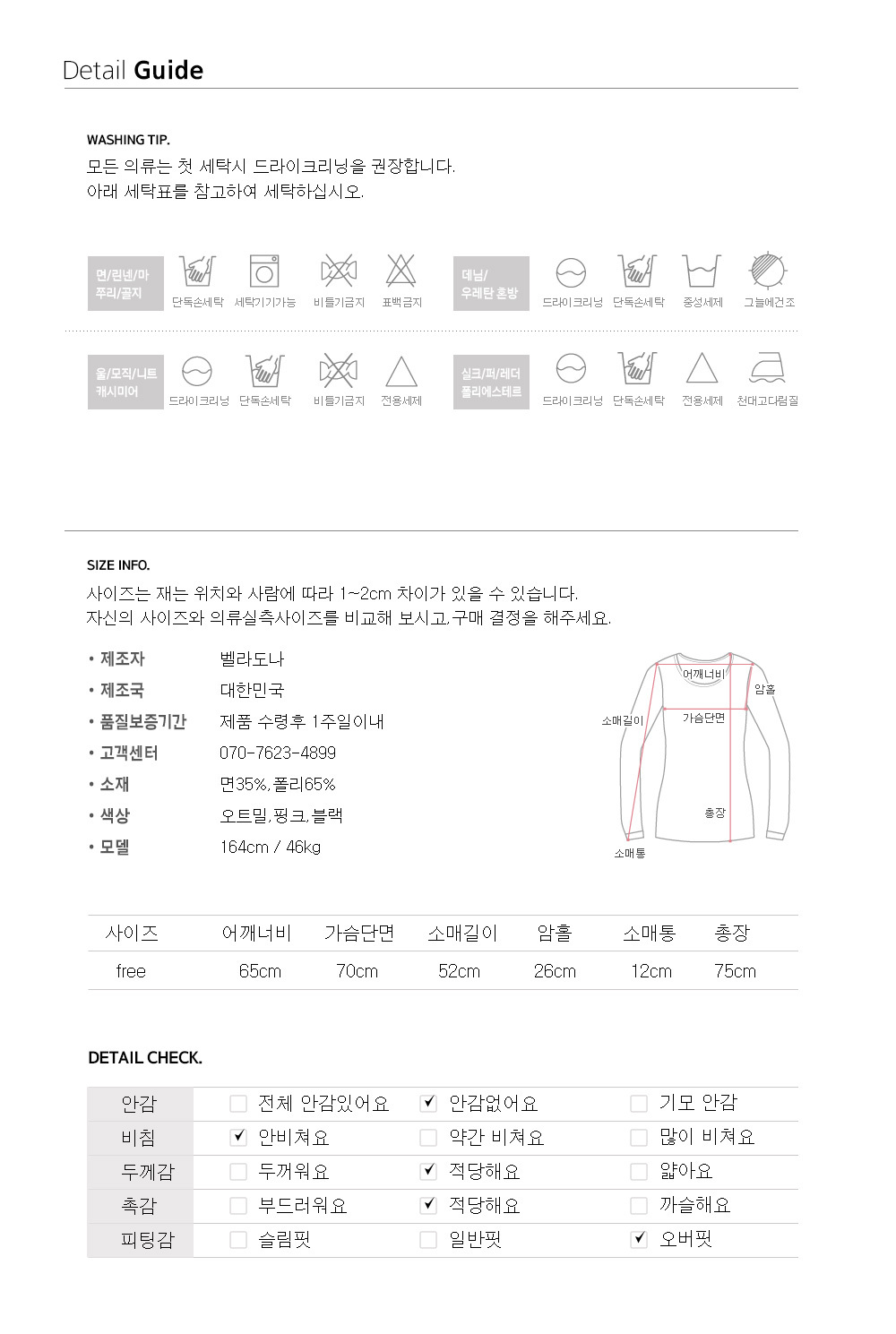 Detail Guide

WASHING TIP.
모든 의류는 첫 세탁시 드라이크리닝을 권장합니다.
아래 세탁표를 참고하여 세탁하십시오.

면/린넨/마 쭈리/골지
단독손세탁 세탁기기가능 비틀기금지 표백금지

데님/ 우레탄 혼방
드라이크리닝 단독손세탁 중성세제 그늘에건조

울/모직/니트 캐시미어
드라이크리닝 단독손세탁 비틀기금지 전용세제

실크/퍼/레더 폴리에스테르
드라이크리닝 단독손세탁 전용세제 천대고다림질

SIZE INFO.
사이즈는 재는 위치와 사람에 따라 1~2cm 차이가 있을 수 있습니다.
자신의 사이즈와 의류실측사이즈를 비교해 보시고, 구매 결정을 해주세요.

• 제조자 벨라도나
• 제조국 대한민국
• 품질보증기간 제품 수령후 1주일이내
• 고객센터 070-7623-4899
• 소재 면35%, 폴리65%
• 색상 오트밀, 핑크, 블랙
• 모델 164cm / 46kg

어깨너비
암홀
소매길이
가슴단면
총장
소매통

| 사이즈 | 어깨너비 | 가슴단면 | 소매길이 | 암홀 | 소매통 | 총장 |
|---|---|---|---|---|---|---|
| free | 65cm | 70cm | 52cm | 26cm | 12cm | 75cm |

DETAIL CHECK.

| 안감 | ☐ 전체 안감있어요 | ☑ 안감없어요 | ☐ 기모 안감 |
|---|---|---|---|
| 비침 | ☑ 안비쳐요 | ☐ 약간 비쳐요 | ☐ 많이 비쳐요 |
| 두께감 | ☐ 두꺼워요 | ☑ 적당해요 | ☐ 얇아요 |
| 촉감 | ☐ 부드러워요 | ☑ 적당해요 | ☐ 까슬해요 |
| 피팅감 | ☐ 슬림핏 | ☐ 일반핏 | ☑ 오버핏 |